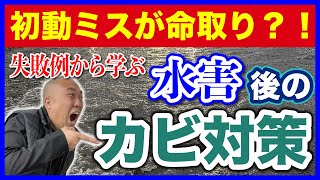 初動ミスが命取り？！

失敗例から学ぶ 水害 後の

カビ対策